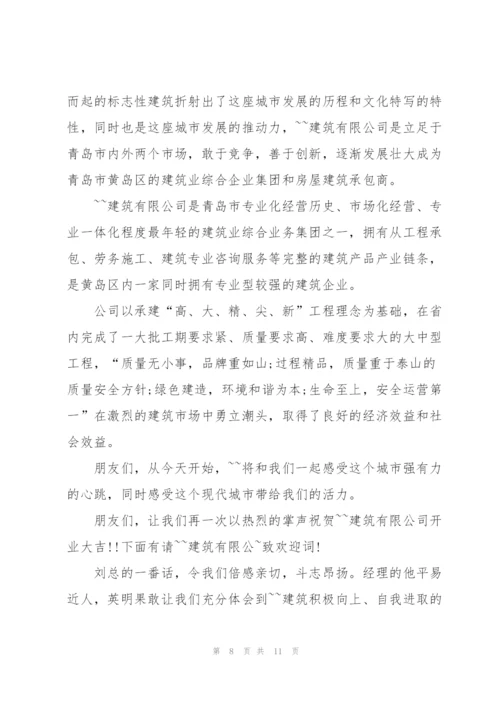 而起的标志性建筑折射出了这座城市发展的历程和文化特写的特性，同时也是这座城市发展的推动力，``建筑有限公司是立足于青岛市内外两个市场，敢于竞争，善于创新，逐渐发展壮大成为青岛市黄岛区的建筑业综合企业集团和房屋建筑承包商。

``建筑有限公司是青岛市专业化经营历史、市场化经营、专业一体化程度最年轻的建筑业综合业务集团之一，拥有从工程承包、劳务施工、建筑专业咨询服务等完整的建筑产品产业链条，是黄岛区内一家同时拥有专业型较强的建筑企业。

公司以承建“高、大、精、尖、新”工程理念为基础，在省内完成了一大批工期要求紧、质量要求高、难度要求大的大中型工程，“质量无小事，品牌重如山;过程精品，质量重于泰山的质量安全方针;绿色建造，环境和谐为本;生命至上，安全运营第一”在激烈的建筑市场中勇立潮头，取得了良好的经济效益和社会效益。

朋友们，从今天开始，``将和我们一起感受这个城市强有力的心跳，同时感受这个现代城市带给我们的活力。

朋友们，让我们再一次以热烈的掌声祝贺``建筑有限公司开业大吉!!下面有请``建筑有限公`致欢迎词!

刘总的一番话，令我们倍感亲切，斗志昂扬。经理的他平易近人，英明果敢让我们充分体会到``建筑积极向上、自我进取的

第 8 页 共 11 页